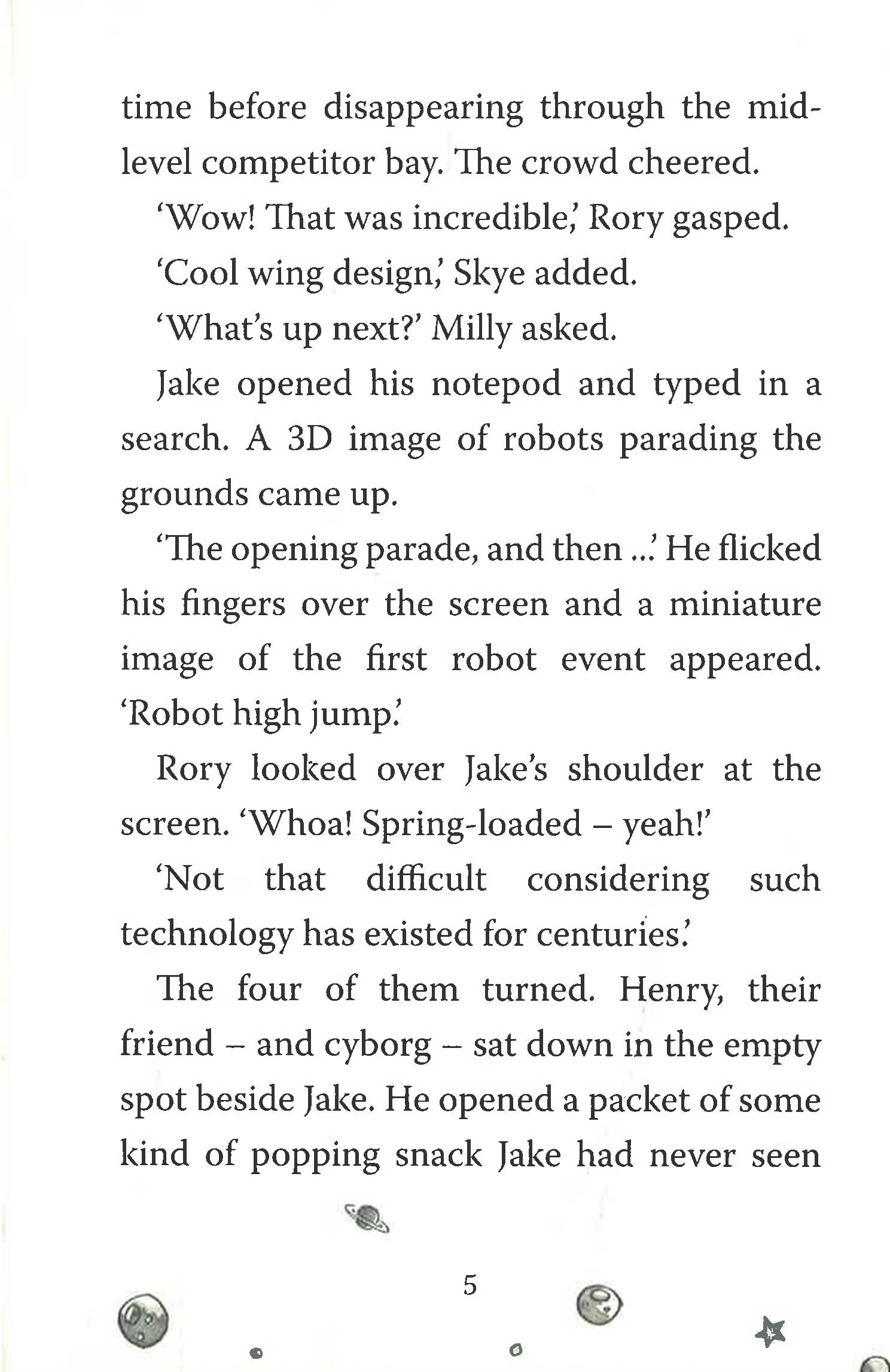 time before disappearing through the mid-level competitor bay. The crowd cheered.

'Wow! That was incredible,' Rory gasped.

'Cool wing design,' Skye added.

'What's up next?' Milly asked.

Jake opened his notepod and typed in a search. A 3D image of robots parading the grounds came up.

'The opening parade, and then ...' He flicked his fingers over the screen and a miniature image of the first robot event appeared. 'Robot high jump.'

Rory looked over Jake's shoulder at the screen. 'Whoa! Spring-loaded – yeah!'

'Not that difficult considering such technology has existed for centuries.'

The four of them turned. Henry, their friend – and cyborg – sat down in the empty spot beside Jake. He opened a packet of some kind of popping snack Jake had never seen

5